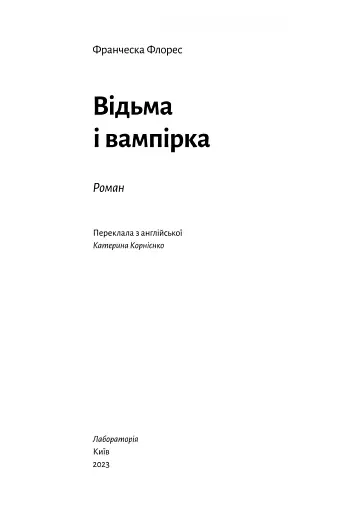 Франческа Флорес

Відьма
і вампірка

Роман

Переклала з англійської
Катерина Корнієнко

Лабораторія
Київ
2023